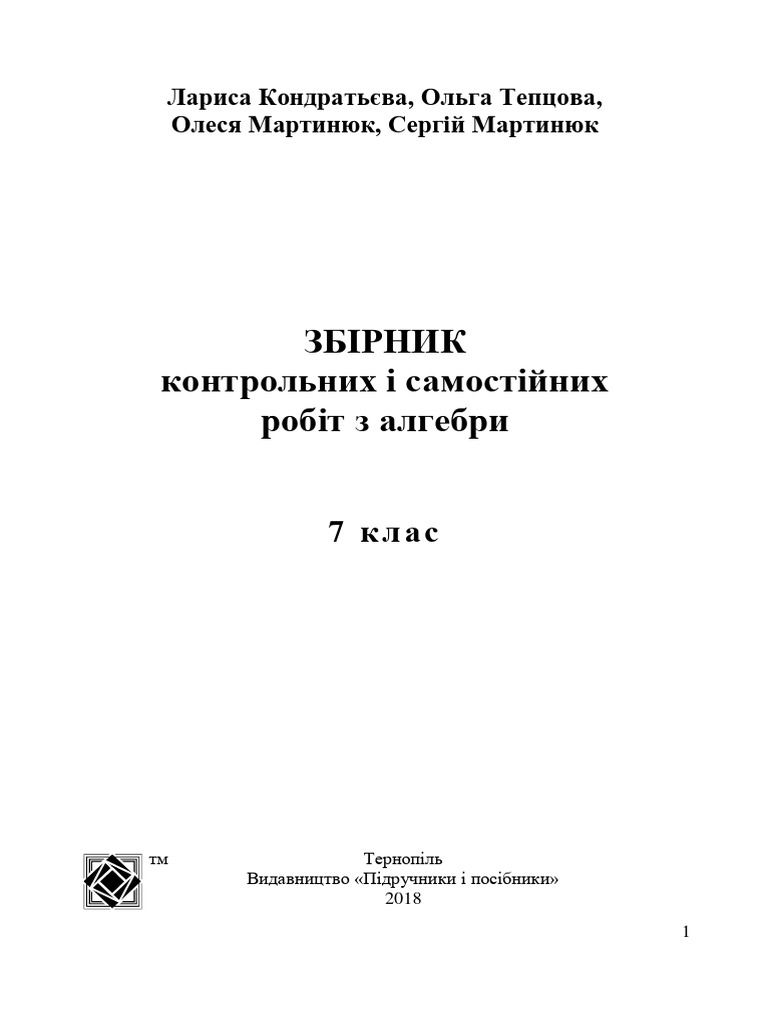 Лариса Кондратьєва, Ольга Тепцова,
Олеся Мартинюк, Сергій Мартинюк

ЗБІРНИК
контрольних і самостійних
робіт з алгебри

7 клас

тм

Тернопіль
Видавництво «Підручники і посібники»
2018

1